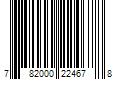 7 82000 22467 8